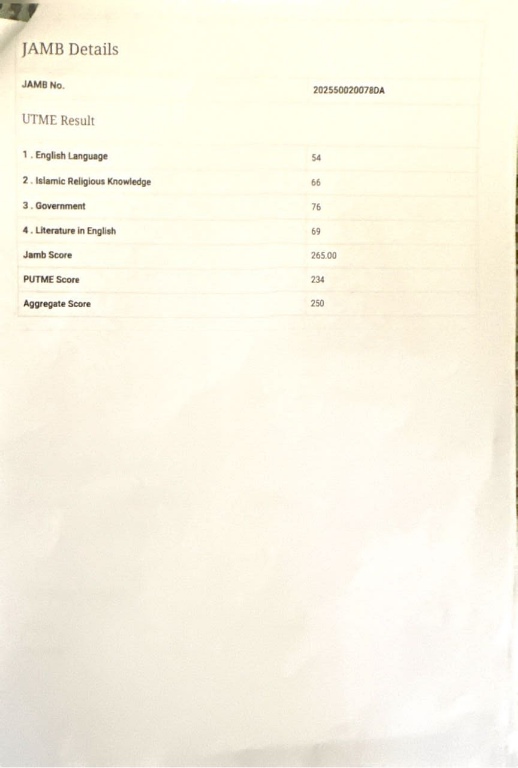 JAMB Details

JAMB No.
202550020078DA

UTME Result

1 . English Language
54

2 . Islamic Religious Knowledge
66

3 . Government
76

4 . Literature in English
69

Jamb Score
265.00

PUTME Score
234

Aggregate Score
250